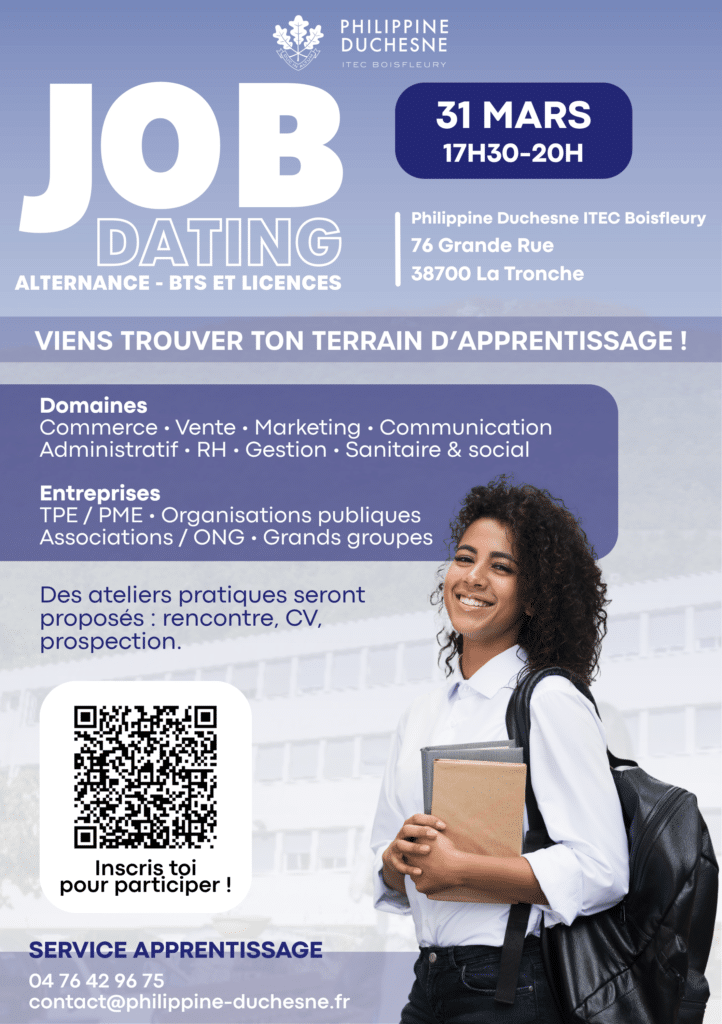 PHILIPPINE
DUCHESNE
ITEC BOISFLEURY

JOB
DATING

ALTERNANCE - BTS ET LICENCES

31 MARS
17H30-20H

Philippine Duchesne ITEC Boisfleury
76 Grande Rue
38700 La Tronche

VIENS TROUVER TON TERRAIN D'APPRENTISSAGE !

Domaines
Commerce • Vente • Marketing • Communication
Administratif • RH • Gestion • Sanitaire & social

Entreprises
TPE / PME • Organisations publiques
Associations / ONG • Grands groupes

Des ateliers pratiques seront proposés : rencontre, CV, prospection.

Inscris toi
pour participer !

SERVICE APPRENTISSAGE
04 76 42 96 75
contact@philippine-duchesne.fr